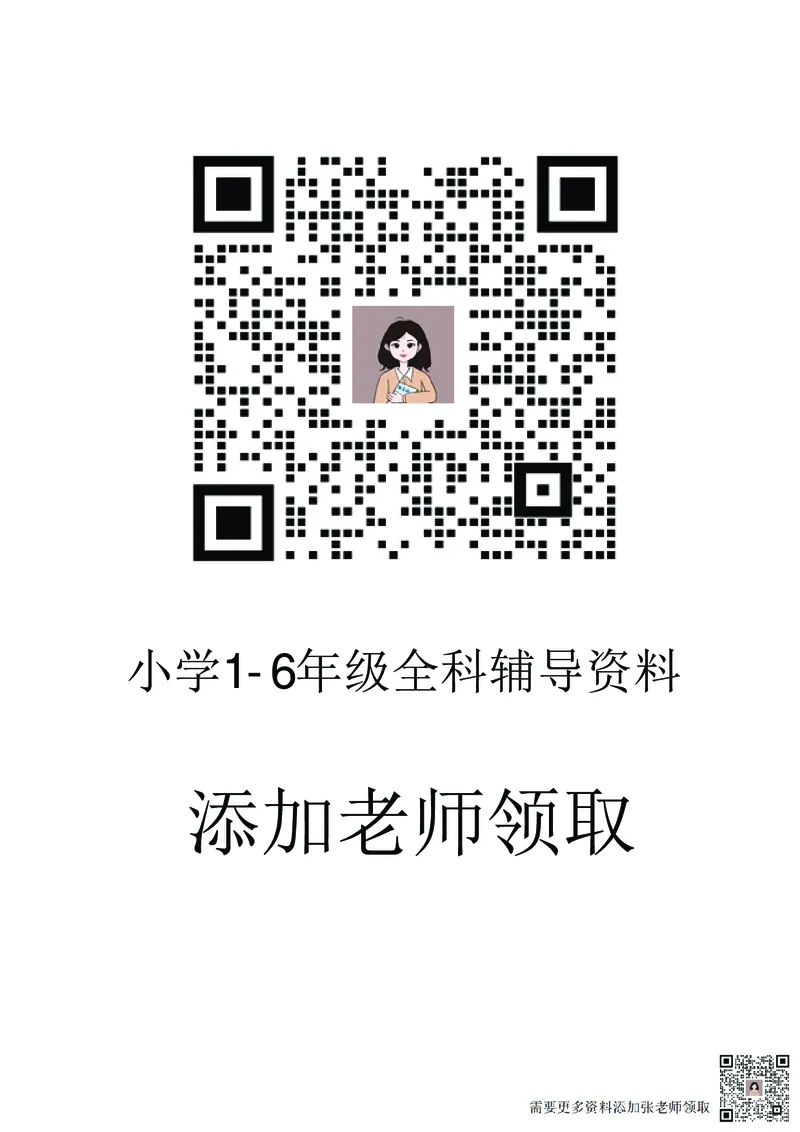 小学1-6年级全科辅导资料

添加老师领取

需要更多资料添加张老师领取